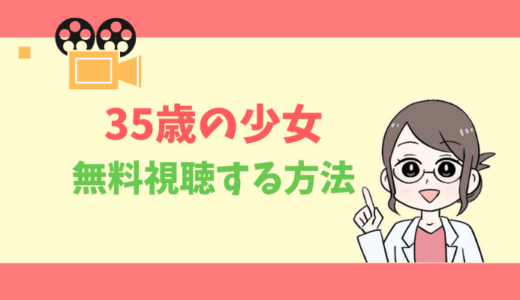 35歳の少女
無料視聴する方法